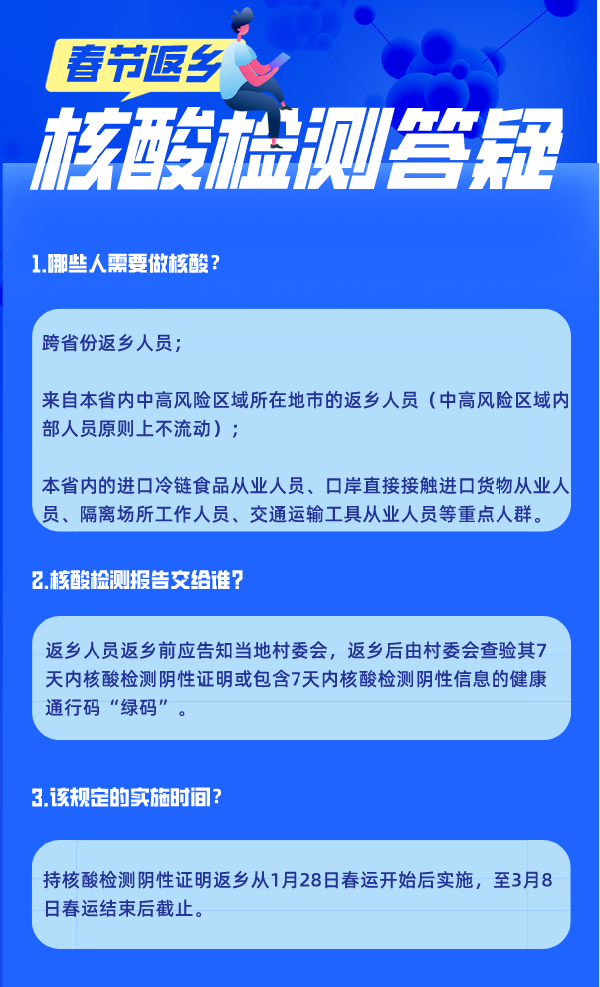 春节返乡

核酸检测答疑

1.哪些人需要做核酸？

跨省份返乡人员；

来自本省内中高风险区域所在地市的返乡人员（中高风险区域内部人员原则上不流动）；

本省内的进口冷链食品从业人员、口岸直接接触进口货物从业人员、隔离场所工作人员、交通运输工具从业人员等重点人群。

2.核酸检测报告交给谁？

返乡人员返乡前应告知当地村委会，返乡后由村委会查验其7天内核酸检测阴性证明或包含7天内核酸检测阴性信息的健康通行码“绿码”。

3.该规定的实施时间？

持核酸检测阴性证明返乡从1月28日春运开始后实施，至3月8日春运结束后截止。